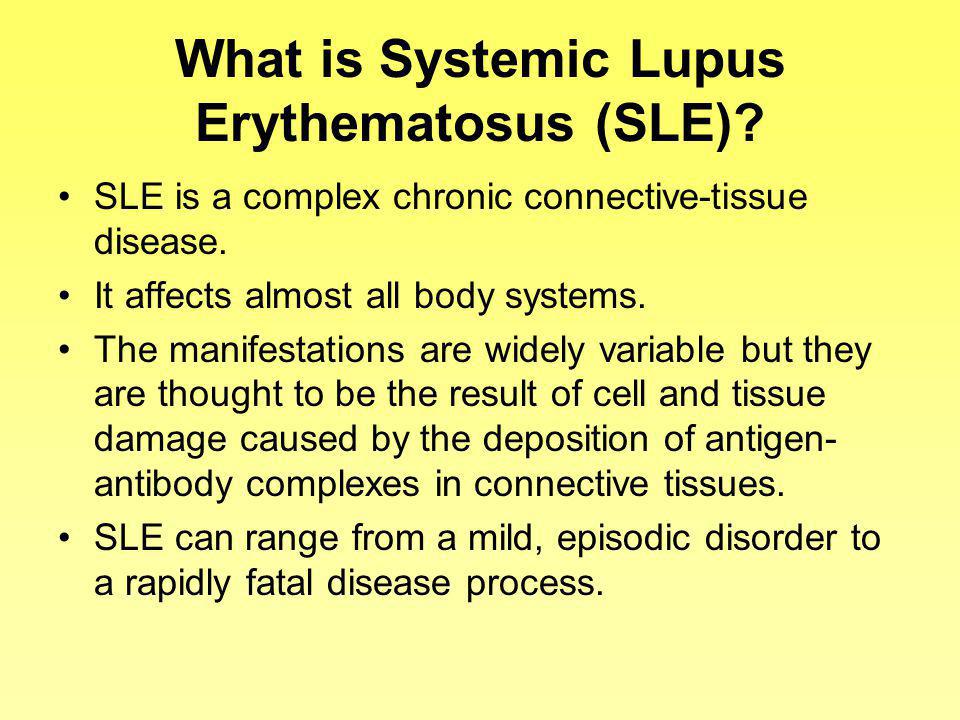 What is Systemic Lupus Erythematosus (SLE)?

• SLE is a complex chronic connective-tissue disease.

• It affects almost all body systems.

• The manifestations are widely variable but they are thought to be the result of cell and tissue damage caused by the deposition of antigen-antibody complexes in connective tissues.

• SLE can range from a mild, episodic disorder to a rapidly fatal disease process.